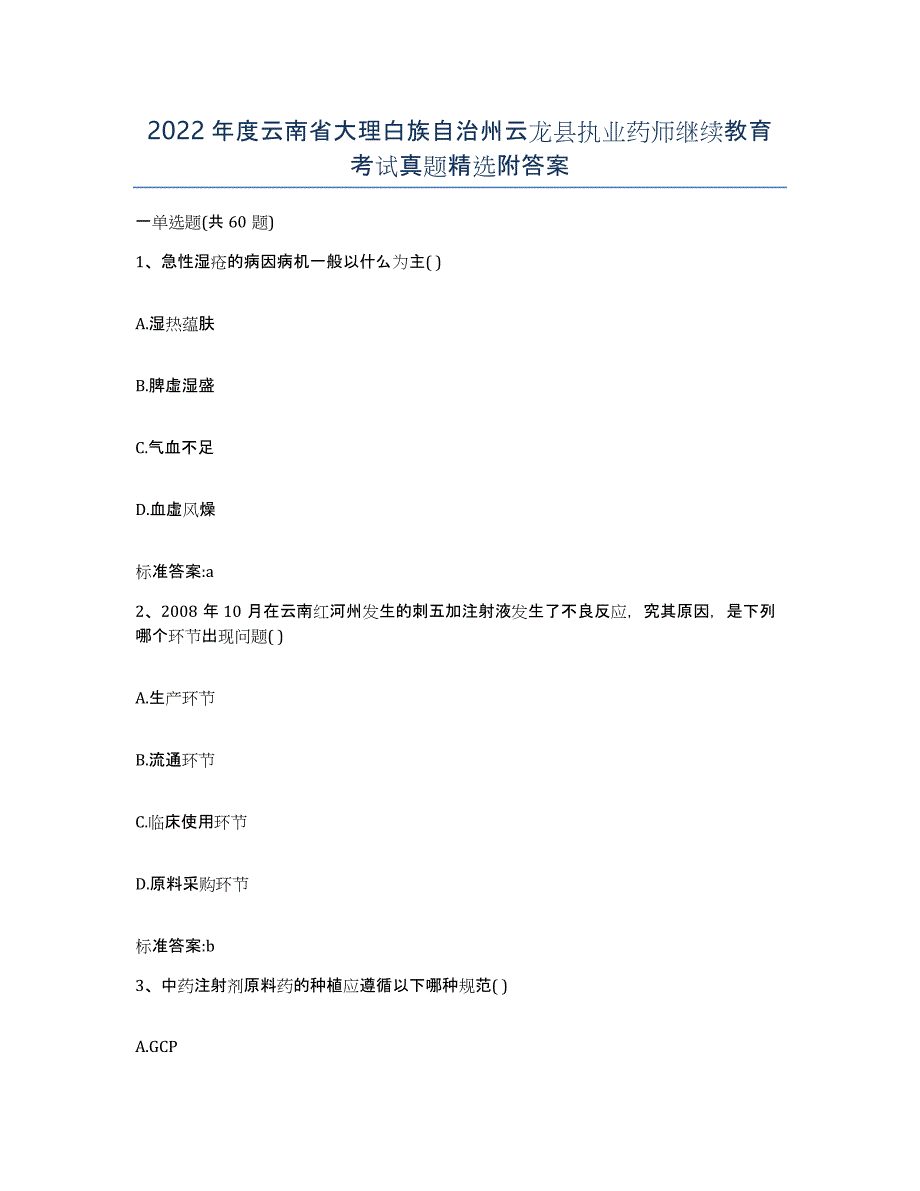 2022年度云南省大理白族自治州云龙县执业药师继续教育考试真题精选附答案

一单选题(共60题)

1、急性湿疮的病因病机一般以什么为主( )

A.湿热蕴肤

B.脾虚湿盛

C.气血不足

D.血虚风燥

标准答案:a

2、2008年10月在云南红河州发生的刺五加注射液发生了不良反应，究其原因，是下列哪个环节出现问题( )

A.生产环节

B.流通环节

C.临床使用环节

D.原料采购环节

标准答案:b

3、中药注射剂原料药的种植应遵循以下哪种规范( )

A.GCP